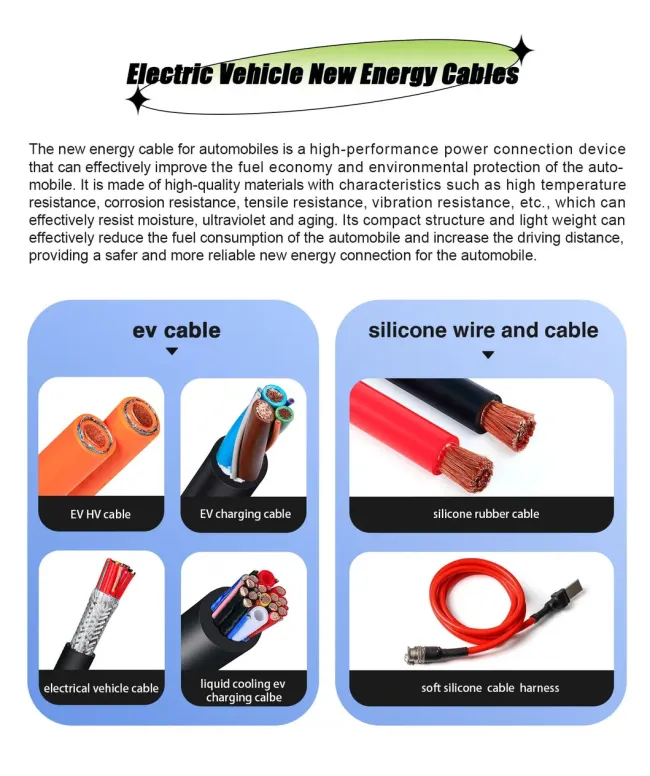 Electric Vehicle New Energy Cables

The new energy cable for automobiles is a high-performance power connection device that can effectively improve the fuel economy and environmental protection of the automobile. It is made of high-quality materials with characteristics such as high temperature resistance, corrosion resistance, tensile resistance, vibration resistance, etc., which can effectively resist moisture, ultraviolet and aging. Its compact structure and light weight can effectively reduce the fuel consumption of the automobile and increase the driving distance, providing a safer and more reliable new energy connection for the automobile.

ev cable

EV HV cable

EV charging cable

electrical vehicle cable

liquid cooling ev charging calbe

silicone wire and cable

silicone rubber cable

soft silicone cable harness